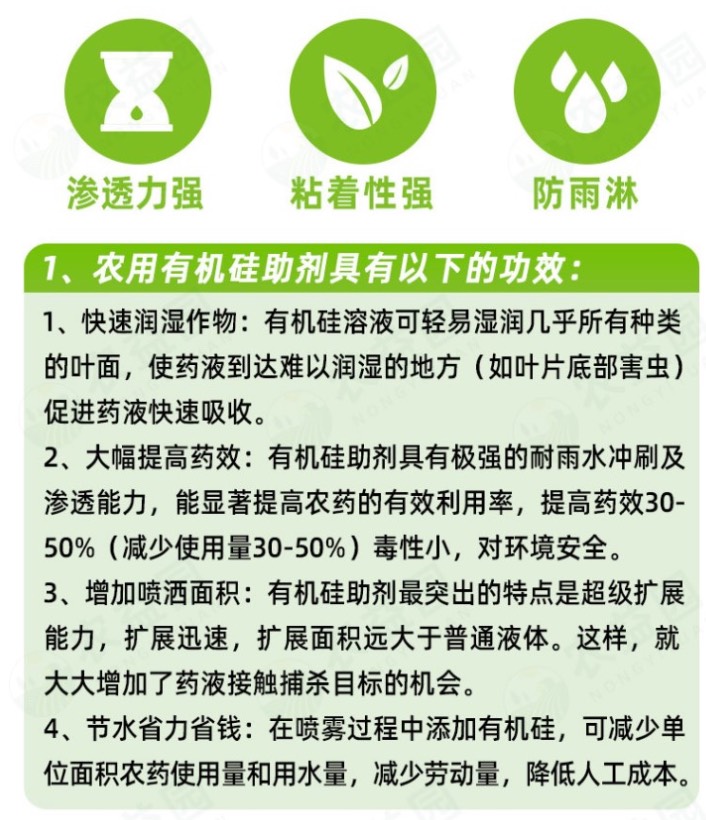 渗透力强

粘着性强

防雨淋

1、农用有机硅助剂具有以下的功效：

1、快速润湿作物：有机硅溶液可轻易湿润几乎所有种类的叶面，使药液到达难以润湿的地方（如叶片底部害虫）促进药液快速吸收。

2、大幅提高药效：有机硅助剂具有极强的耐雨水冲刷及渗透能力，能显著提高农药的有效利用率，提高药效30-50%（减少使用量30-50%）毒性小，对环境安全。

3、增加喷洒面积：有机硅助剂最突出的特点是超级扩展能力，扩展迅速，扩展面积远大于普通液体。这样，就大大增加了药液接触捕杀目标的机会。

4、节水省力省钱：在喷雾过程中添加有机硅，可减少单位面积农药使用量和用水量，减少劳动量，降低人工成本。